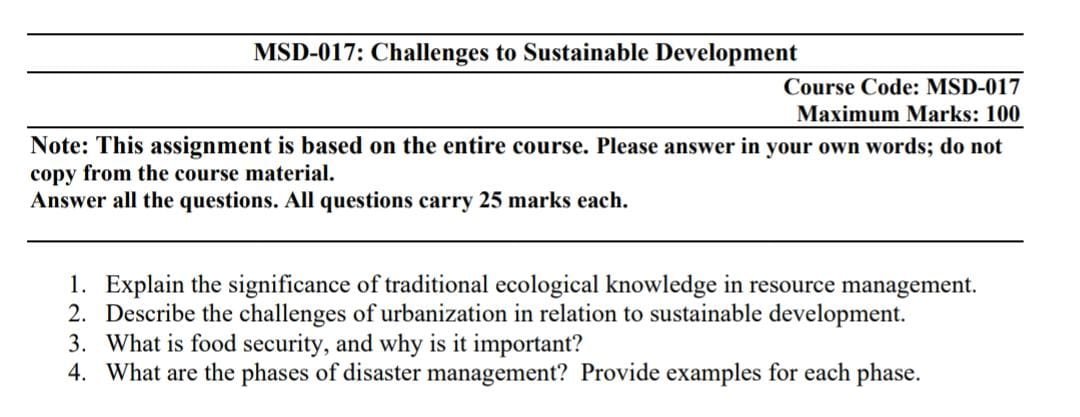 MSD-017: Challenges to Sustainable Development

Course Code: MSD-017
Maximum Marks: 100

Note: This assignment is based on the entire course. Please answer in your own words; do not copy from the course material.
Answer all the questions. All questions carry 25 marks each.

1. Explain the significance of traditional ecological knowledge in resource management.
2. Describe the challenges of urbanization in relation to sustainable development.
3. What is food security, and why is it important?
4. What are the phases of disaster management? Provide examples for each phase.